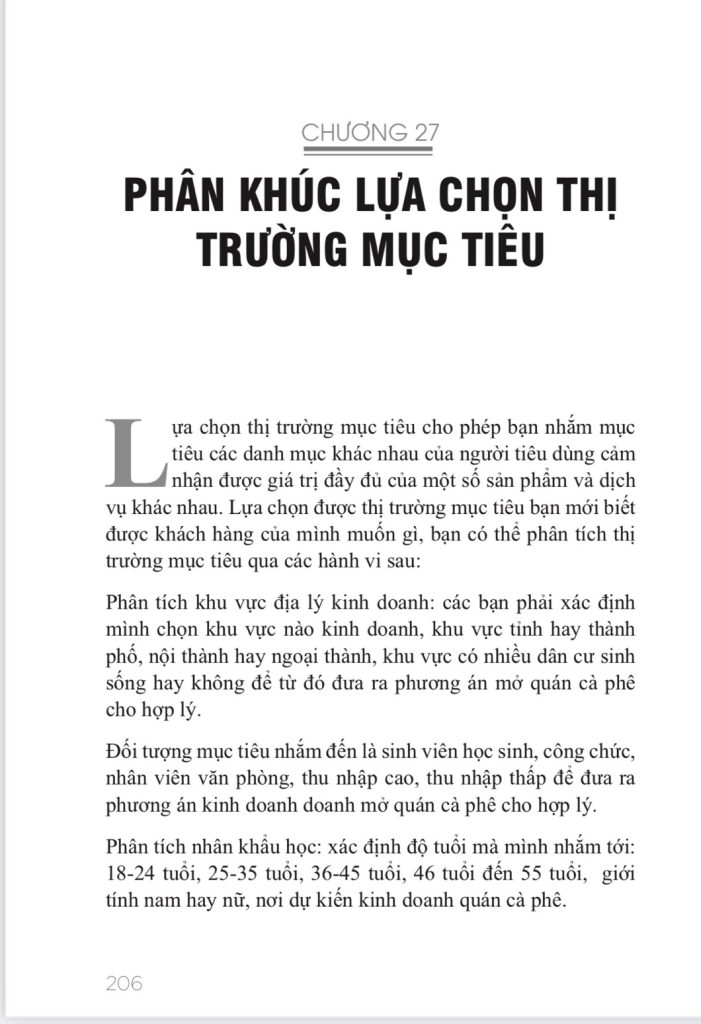 CHƯƠNG 27

PHÂN KHÚC LỰA CHỌN THỊ TRƯỜNG MỤC TIÊU

Lựa chọn thị trường mục tiêu cho phép bạn nhắm mục tiêu các danh mục khác nhau của người tiêu dùng cảm nhận được giá trị đầy đủ của một số sản phẩm và dịch vụ khác nhau. Lựa chọn được thị trường mục tiêu bạn mới biết được khách hàng của mình muốn gì, bạn có thể phân tích thị trường mục tiêu qua các hành vi sau:

Phân tích khu vực địa lý kinh doanh: các bạn phải xác định mình chọn khu vực nào kinh doanh, khu vực tỉnh hay thành phố, nội thành hay ngoại thành, khu vực có nhiều dân cư sinh sống hay không để từ đó đưa ra phương án mở quán cà phê cho hợp lý.

Đối tượng mục tiêu nhắm đến là sinh viên học sinh, công chức, nhân viên văn phòng, thu nhập cao, thu nhập thấp để đưa ra phương án kinh doanh doanh mở quán cà phê cho hợp lý.

Phân tích nhân khẩu học: xác định độ tuổi mà mình nhắm tới: 18-24 tuổi, 25-35 tuổi, 36-45 tuổi, 46 tuổi đến 55 tuổi, giới tính nam hay nữ, nơi dự kiến kinh doanh quán cà phê.

206